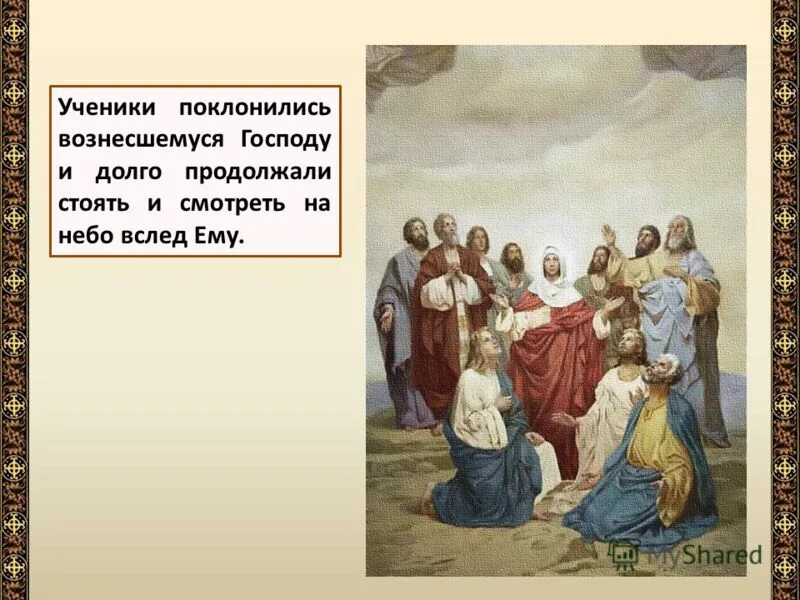 Ученики поклонились вознесшемуся Господу и долго продолжали стоять и смотреть на небо вслед Ему.

MyShared